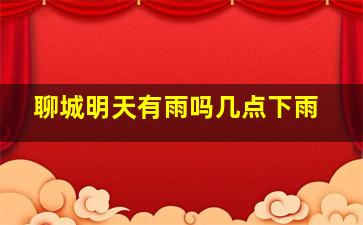 聊城明天有雨吗几点下雨